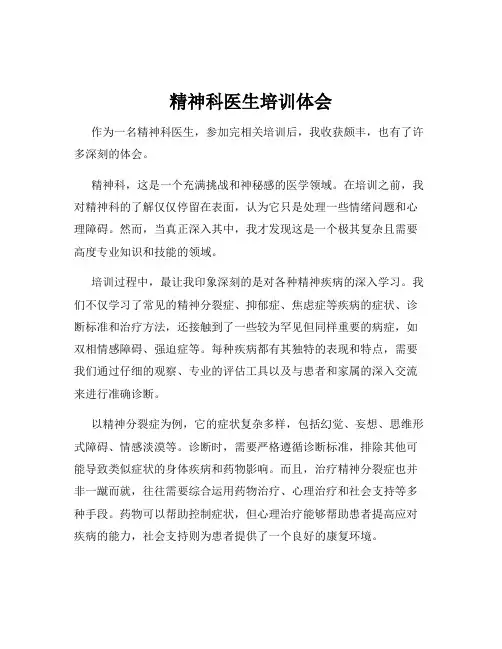 精神科医生培训体会

作为一名精神科医生，参加完相关培训后，我收获颇丰，也有了许多深刻的体会。

精神科，这是一个充满挑战和神秘感的医学领域。在培训之前，我对精神科的了解仅仅停留在表面，认为它只是处理一些情绪问题和心理障碍。然而，当真正深入其中，我才发现这是一个极其复杂且需要高度专业知识和技能的领域。

培训过程中，最让我印象深刻的是对各种精神疾病的深入学习。我们不仅学习了常见的精神分裂症、抑郁症、焦虑症等疾病的症状、诊断标准和治疗方法，还接触到了一些较为罕见但同样重要的病症，如双相情感障碍、强迫症等。每种疾病都有其独特的表现和特点，需要我们通过仔细的观察、专业的评估工具以及与患者和家属的深入交流来进行准确诊断。

以精神分裂症为例，它的症状复杂多样，包括幻觉、妄想、思维形式障碍、情感淡漠等。诊断时，需要严格遵循诊断标准，排除其他可能导致类似症状的身体疾病和药物影响。而且，治疗精神分裂症也并非一蹴而就，往往需要综合运用药物治疗、心理治疗和社会支持等多种手段。药物可以帮助控制症状，但心理治疗能够帮助患者提高应对疾病的能力，社会支持则为患者提供了一个良好的康复环境。